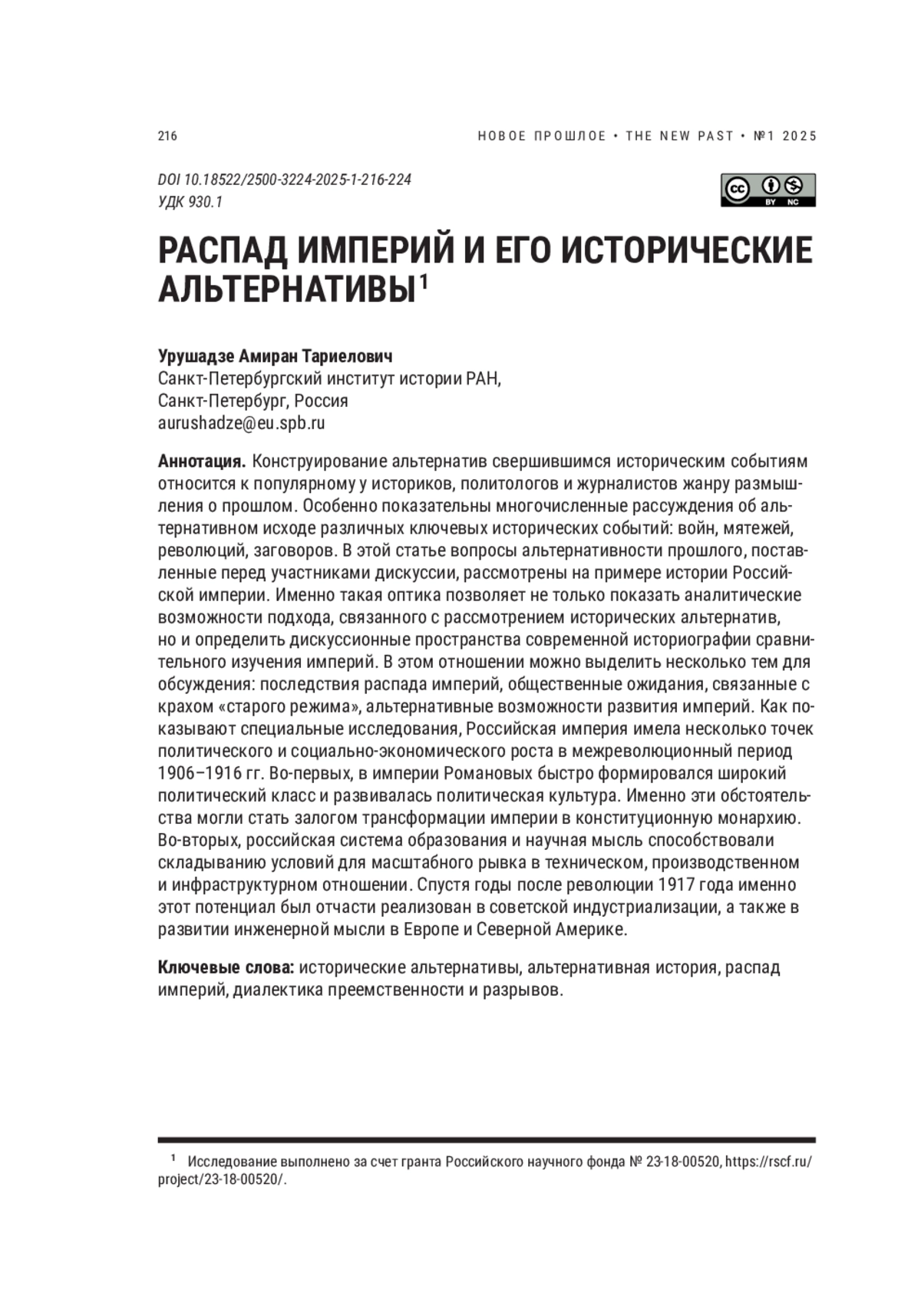 216

НОВОЕ ПРОШЛОЕ • THE NEW PAST • №1 2025

DOI 10.18522/2500-3224-2025-1-216-224
УДК 930.1

cc BY NC

РАСПАД ИМПЕРИЙ И ЕГО ИСТОРИЧЕСКИЕ АЛЬТЕРНАТИВЫ$^1$

Урушадзе Амиран Тариелович
Санкт-Петербургский институт истории РАН,
Санкт-Петербург, Россия
aurushadze@eu.spb.ru

Аннотация. Конструирование альтернатив свершившимся историческим событиям относится к популярному у историков, политологов и журналистов жанру размышления о прошлом. Особенно показательны многочисленные рассуждения об альтернативном исходе различных ключевых исторических событий: войн, мятежей, революций, заговоров. В этой статье вопросы альтернативности прошлого, поставленные перед участниками дискуссии, рассмотрены на примере истории Российской империи. Именно такая оптика позволяет не только показать аналитические возможности подхода, связанного с рассмотрением исторических альтернатив, но и определить дискуссионные пространства современной историографии сравнительного изучения империй. В этом отношении можно выделить несколько тем для обсуждения: последствия распада империй, общественные ожидания, связанные с крахом «старого режима», альтернативные возможности развития империй. Как показывают специальные исследования, Российская империя имела несколько точек политического и социально-экономического роста в межреволюционный период 1906–1916 гг. Во-первых, в империи Романовых быстро формировался широкий политический класс и развивалась политическая культура. Именно эти обстоятельства могли стать залогом трансформации империи в конституционную монархию. Во-вторых, российская система образования и научная мысль способствовали складыванию условий для масштабного рывка в техническом, производственном и инфраструктурном отношении. Спустя годы после революции 1917 года именно этот потенциал был отчасти реализован в советской индустриализации, а также в развитии инженерной мысли в Европе и Северной Америке.

Ключевые слова: исторические альтернативы, альтернативная история, распад империй, диалектика преемственности и разрывов.

$^1$ Исследование выполнено за счет гранта Российского научного фонда № 23-18-00520, https://rscf.ru/project/23-18-00520/.